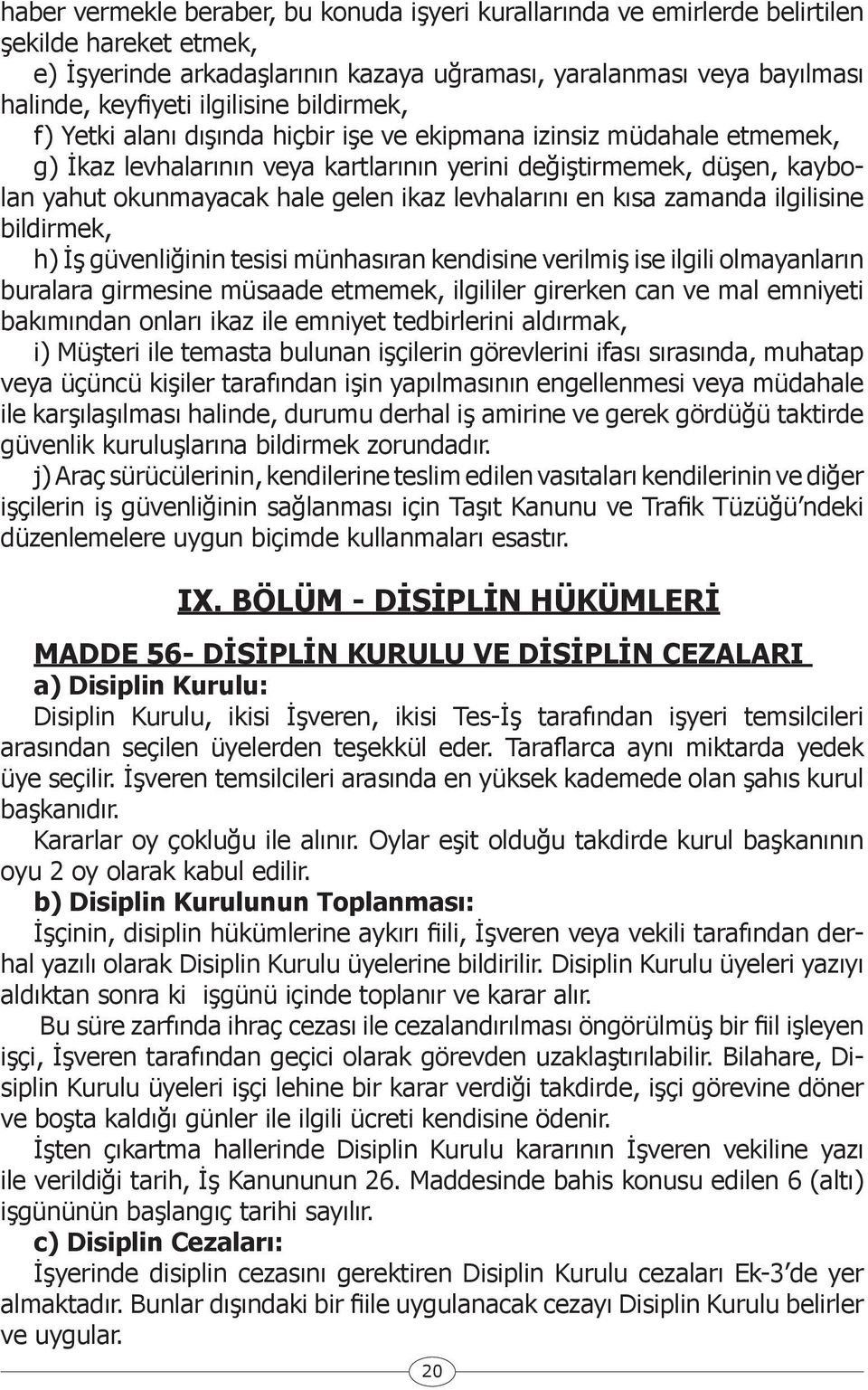 haber vermekle beraber, bu konuda işyeri kurallarında ve emirlerde belirtilen şekilde hareket etmek,

e) İşyerinde arkadaşlarının kazaya uğraması, yaralanması veya bayılması halinde, keyfiyeti ilgilisine bildirmek,

f) Yetki alanı dışında hiçbir işe ve ekipmana izinsiz müdahale etmemek,

g) İkaz levhalarının veya kartlarının yerini değiştirmemek, düşen, kaybolan yahut okunmayacak hale gelen ikaz levhalarını en kısa zamanda ilgilisine bildirmek,

h) İş güvenliğinin tesisi münhasıran kendisine verilmiş ise ilgili olmayanların buralara girmesine müsaade etmemek, ilgililer girerken can ve mal emniyeti bakımından onları ikaz ile emniyet tedbirlerini aldırmak,

i) Müşteri ile temasta bulunan işçilerin görevlerini ifası sırasında, muhatap veya üçüncü kişiler tarafından işin yapılmasının engellenmesi veya müdahale ile karşılaşılması halinde, durumu derhal iş amirine ve gerek gördüğü taktirde güvenlik kuruluşlarına bildirmek zorundadır.

j) Araç sürücülerinin, kendilerine teslim edilen vasıtaları kendilerinin ve diğer işçilerin iş güvenliğinin sağlanması için Taşıt Kanunu ve Trafik Tüzüğü'ndeki düzenlemelere uygun biçimde kullanmaları esastır.

IX. BÖLÜM - DİSİPLİN HÜKÜMLERİ

MADDE 56- DİSİPLİN KURULU VE DİSİPLİN CEZALARI

a) Disiplin Kurulu:

Disiplin Kurulu, ikisi İşveren, ikisi Tes-İş tarafından işyeri temsilcileri arasından seçilen üyelerden teşekkül eder. Taraflarca aynı miktarda yedek üye seçilir. İşveren temsilcileri arasında en yüksek kademede olan şahıs kurul başkanıdır.

Kararlar oy çokluğu ile alınır. Oylar eşit olduğu takdirde kurul başkanının oyu 2 oy olarak kabul edilir.

b) Disiplin Kurulunun Toplanması:

İşçinin, disiplin hükümlerine aykırı fiili, İşveren veya vekili tarafından derhal yazılı olarak Disiplin Kurulu üyelerine bildirilir. Disiplin Kurulu üyeleri yazıyı aldıktan sonra ki işgünü içinde toplanır ve karar alır.

Bu süre zarfında ihraç cezası ile cezalandırılması öngörülmüş bir fiil işleyen işçi, İşveren tarafından geçici olarak görevden uzaklaştırılabilir. Bilahare, Disiplin Kurulu üyeleri işçi lehine bir karar verdiği takdirde, işçi görevine döner ve boşta kaldığı günler ile ilgili ücreti kendisine ödenir.

İşten çıkartma hallerinde Disiplin Kurulu kararının İşveren vekiline yazı ile verildiği tarih, İş Kanununun 26. Maddesinde bahis konusu edilen 6 (altı) işgününün başlangıç tarihi sayılır.

c) Disiplin Cezaları:

İşyerinde disiplin cezasını gerektiren Disiplin Kurulu cezaları Ek-3'de yer almaktadır. Bunlar dışındaki bir fiile uygulanacak cezayı Disiplin Kurulu belirler ve uygular.

20